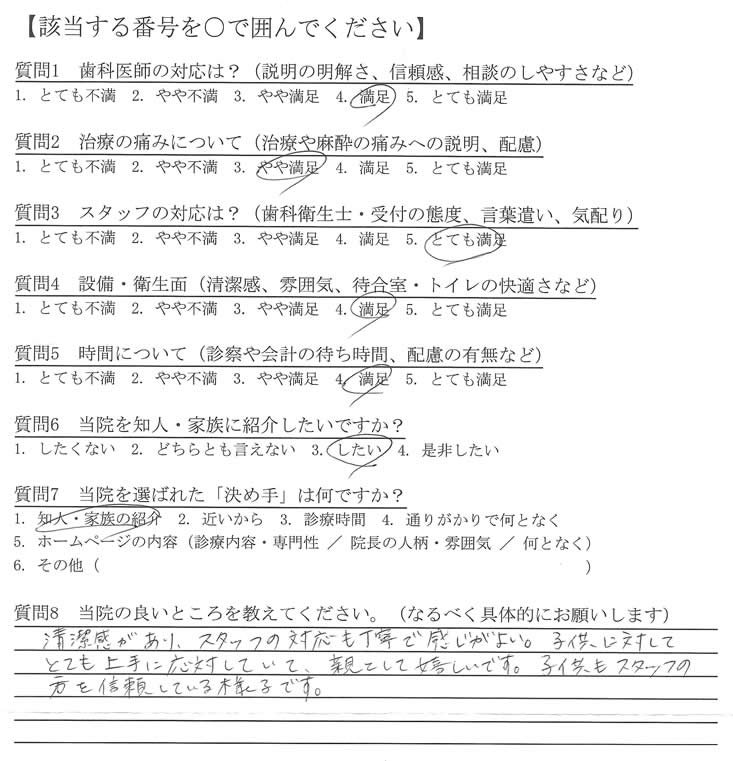 【該当する番号を○で囲んでください】

質問1　歯科医師の対応は？（説明の明解さ、信頼感、相談のしやすさなど）
1. とても不満　2. やや不満　3. やや満足　4. 満足　5. とても満足

質問2　治療の痛みについて（治療や麻酔の痛みへの説明、配慮）
1. とても不満　2. やや不満　3. やや満足　4. 満足　5. とても満足

質問3　スタッフの対応は？（歯科衛生士・受付の態度、言葉遣い、気配り）
1. とても不満　2. やや不満　3. やや満足　4. 満足　5. とても満足

質問4　設備・衛生面（清潔感、雰囲気、待合室・トイレの快適さなど）
1. とても不満　2. やや不満　3. やや満足　4. 満足　5. とても満足

質問5　時間について（診察や会計の待ち時間、配慮の有無など）
1. とても不満　2. やや不満　3. やや満足　4. 満足　5. とても満足

質問6　当院を知人・家族に紹介したいですか？
1. したくない　2. どちらとも言えない　3. したい　4. 是非したい

質問7　当院を選ばれた「決め手」は何ですか？
1. 知人・家族の紹介　2. 近いから　3. 診療時間　4. 通りがかりで何となく
5. ホームページの内容（診療内容・専門性 ／ 院長の人柄・雰囲気 ／ 何となく）
6. その他（　　　　　　　　　　　　　　　　　　　　　　　　）

質問8　当院の良いところを教えてください。（なるべく具体的にお願いします）
清潔感があり、スタッフの対応も丁寧で感じがよい。子供に対してとても上手に応対していて、親として嬉しいです。子供もスタッフの方を信頼している様子です。